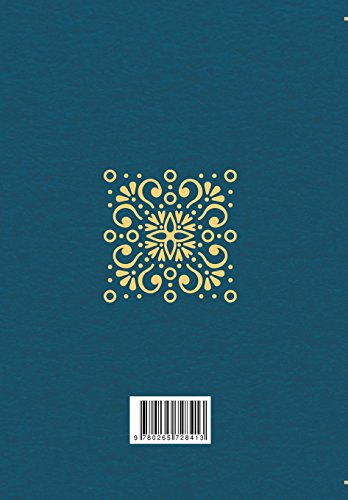 9 780265 728413